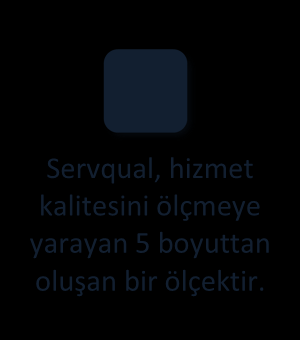 Servqual, hizmet kalitesini ölçmeye yarayan 5 boyuttan oluşan bir ölçektir.